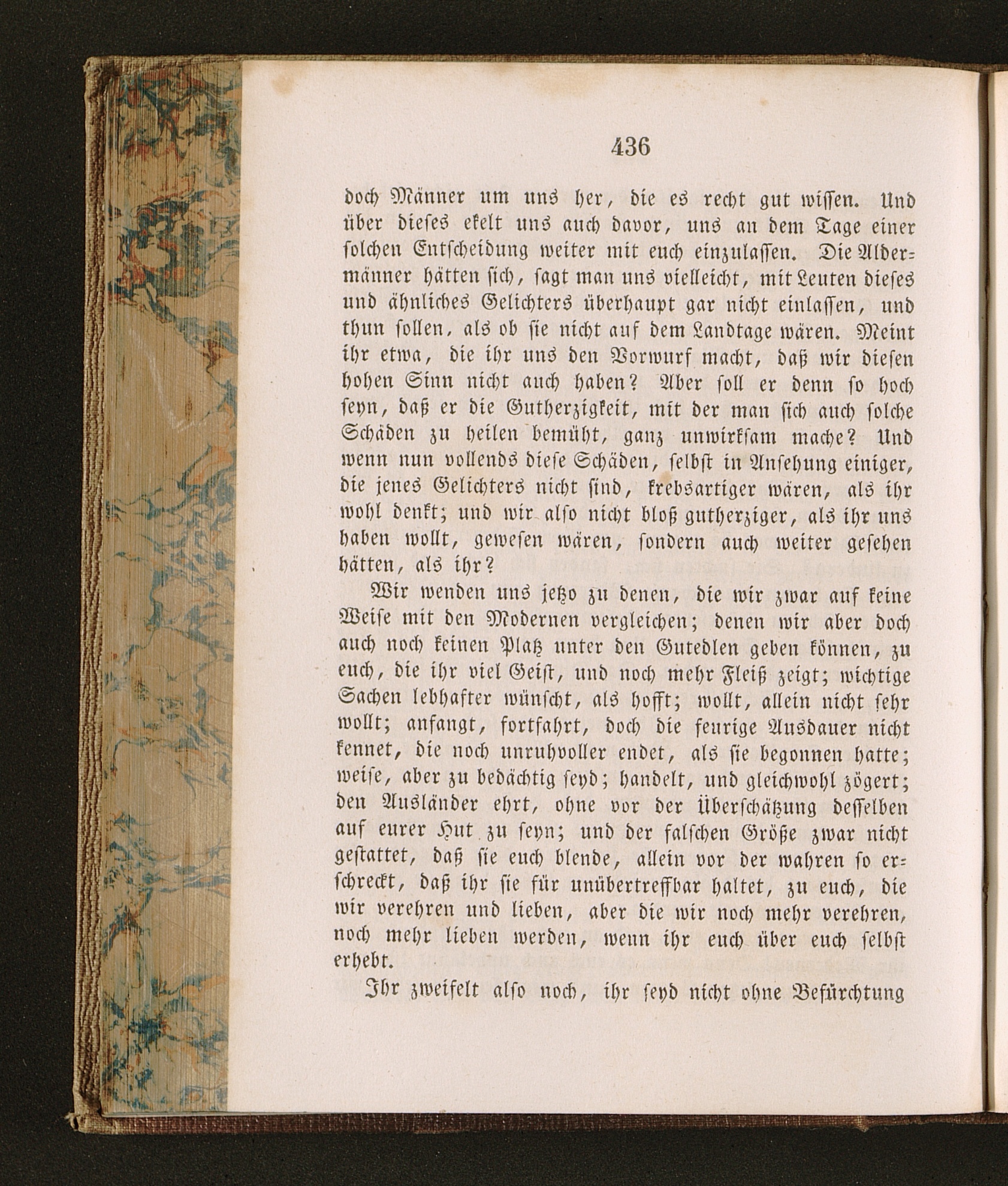 436

doch Männer um uns her, die es recht gut wissen. Und über dieses ekelt uns auch davor, uns an dem Tage einer solchen Entscheidung weiter mit euch einzulassen. Die Aldermänner hätten sich, sagt man uns vielleicht, mit Leuten dieses und ähnliches Gelichters überhaupt gar nicht einlassen, und thun sollen, als ob sie nicht auf dem Landtage wären. Meint ihr etwa, die ihr uns den Vorwurf macht, daß wir diesen hohen Sinn nicht auch haben? Aber soll er denn so hoch seyn, daß er die Gutherzigkeit, mit der man sich auch solche Schäden zu heilen bemüht, ganz unwirksam mache? Und wenn nun vollends diese Schäden, selbst in Ansehung einiger, die jenes Gelichters nicht sind, krebsartiger wären, als ihr wohl denkt; und wir also nicht bloß gutherziger, als ihr uns haben wollt, gewesen wären, sondern auch weiter gesehen hätten, als ihr?

Wir wenden uns jetzo zu denen, die wir zwar auf keine Weise mit den Modernen vergleichen; denen wir aber doch auch noch keinen Platz unter den Gutedlen geben können, zu euch, die ihr viel Geist, und noch mehr Fleiß zeigt; wichtige Sachen lebhafter wünscht, als hofft; wollt, allein nicht sehr wollt; anfangt, fortfahrt, doch die feurige Ausdauer nicht kennet, die noch unruhvoller endet, als sie begonnen hatte; weise, aber zu bedächtig seyd; handelt, und gleichwohl zögert; den Ausländer ehrt, ohne vor der Überschätzung desselben auf eurer Hut zu seyn; und der falschen Größe zwar nicht gestattet, daß sie euch blende, allein vor der wahren so erschreckt, daß ihr sie für unübertreffbar haltet, zu euch, die wir verehren und lieben, aber die wir noch mehr verehren, noch mehr lieben werden, wenn ihr euch über euch selbst erhebt.

Ihr zweifelt also noch, ihr seyd nicht ohne Befürchtung